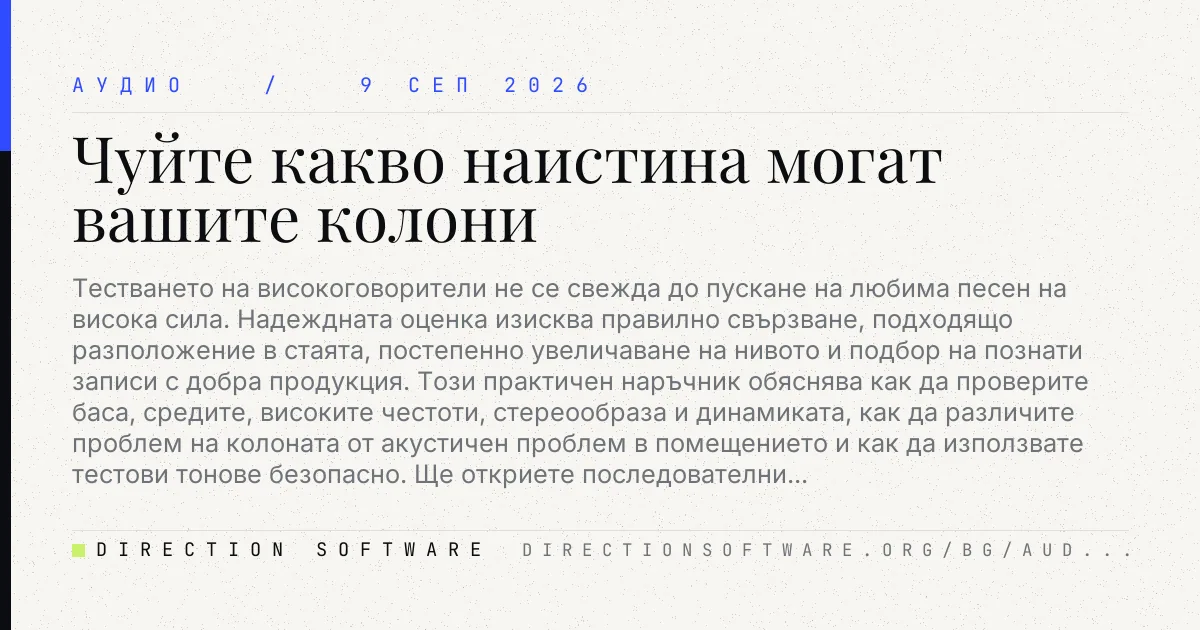 АУДИО / 9 СЕП 2026

Чуйте какво наистина могат вашите колони

Тестването на високоговорители не се свежда до пускане на любима песен на висока сила. Надеждната оценка изисква правилно свързване, подходящо разположение в стаята, постепенно увеличаване на нивото и подбор на познати записи с добра продукция. Този практичен наръчник обяснява как да проверите баса, средите, високите честоти, стереообраза и динамиката, как да различите проблем на колоната от акустичен проблем в помещението и как да използвате тестови тонове безопасно. Ще откриете последователни...

DIRECTION SOFTWARE DIRECTIONSOFTWARE.ORG/BG/AUD...